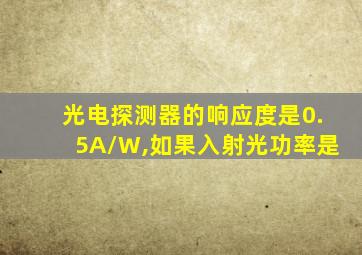 光电探测器的响应度是0.5A/W,如果入射光功率是